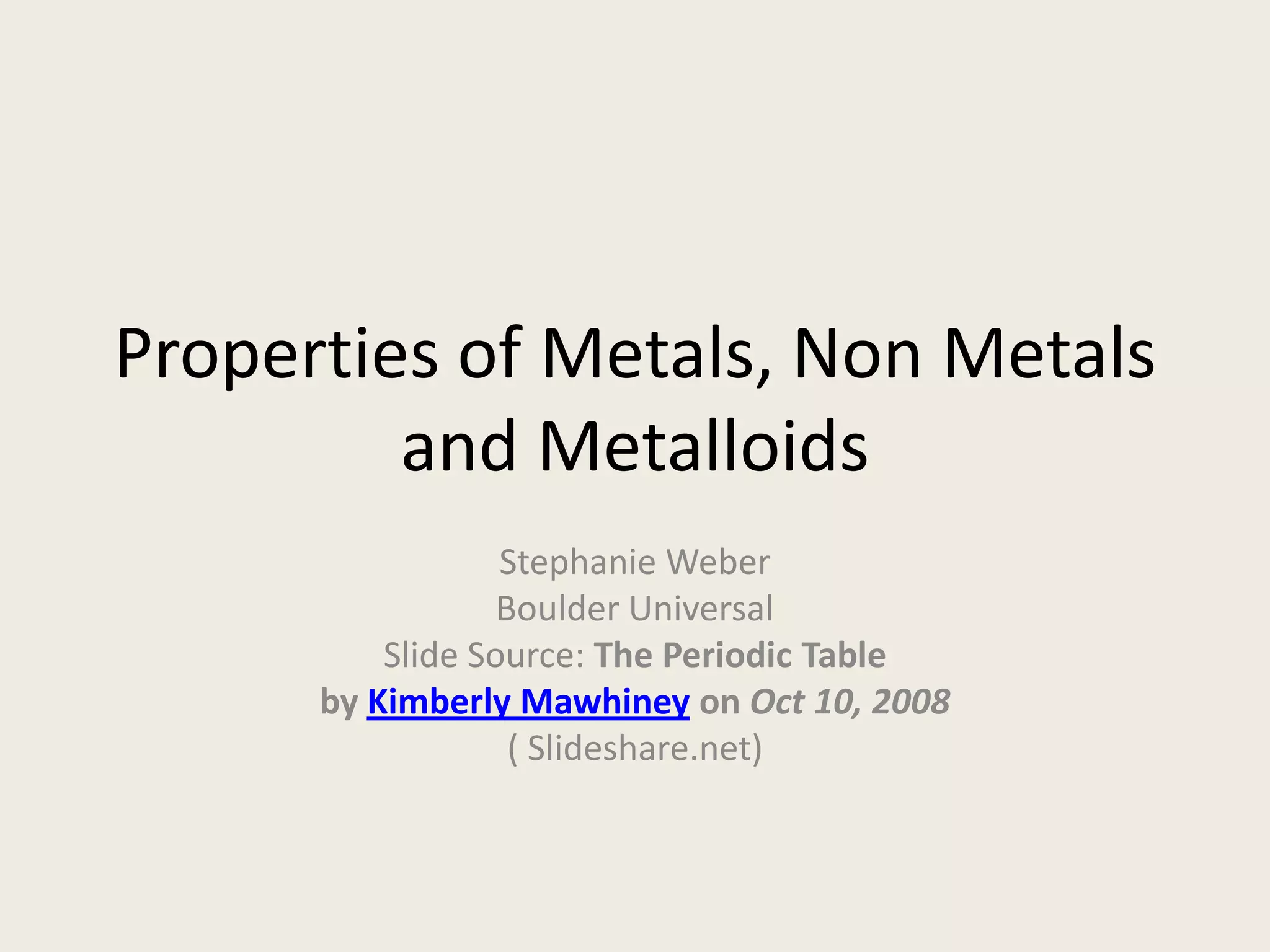 Properties of Metals, Non Metals and Metalloids

Stephanie Weber
Boulder Universal
Slide Source: The Periodic Table
by Kimberly Mawhiney on Oct 10, 2008
( Slideshare.net)